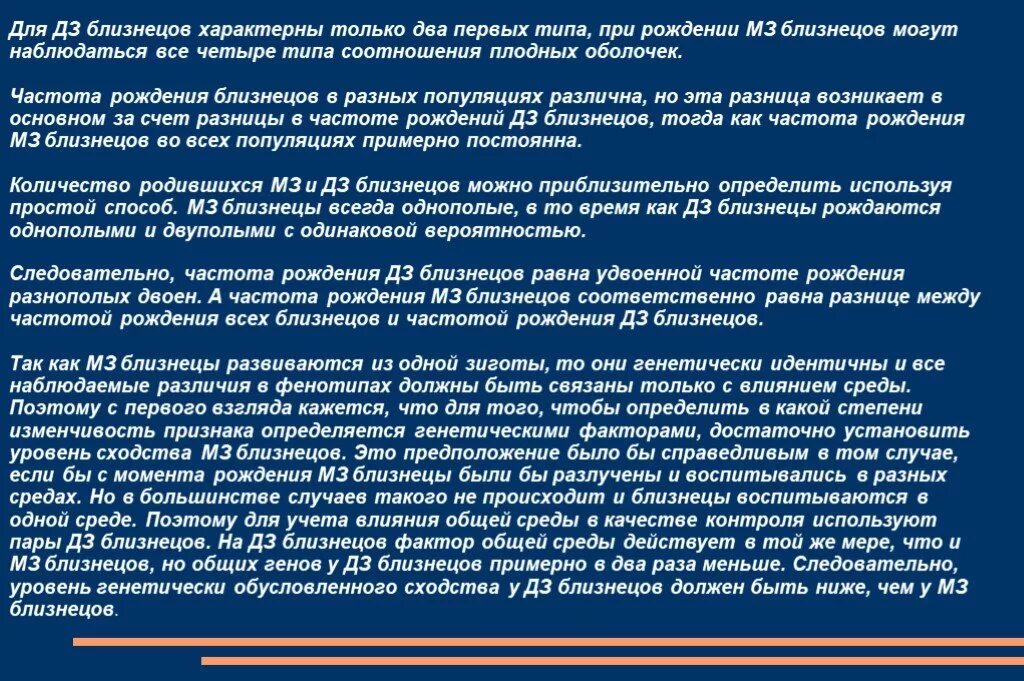 Для ДЗ близнецов характерны только два первых типа, при рождении МЗ близнецов могут наблюдаться все четыре типа соотношения плодных оболочек.

Частота рождения близнецов в разных популяциях различна, но эта разница возникает в основном за счет разницы в частоте рождений ДЗ близнецов, тогда как частота рождения МЗ близнецов во всех популяциях примерно постоянна.

Количество родившихся МЗ и ДЗ близнецов можно приблизительно определить используя простой способ. МЗ близнецы всегда однополые, в то время как ДЗ близнецы рождаются однополыми и двуполыми с одинаковой вероятностью.

Следовательно, частота рождения ДЗ близнецов равна удвоенной частоте рождения разнополых двоен. А частота рождения МЗ близнецов соответственно равна разнице между частотой рождения всех близнецов и частотой рождения ДЗ близнецов.

Так как МЗ близнецы развиваются из одной зиготы, то они генетически идентичны и все наблюдаемые различия в фенотипах должны быть связаны только с влиянием среды. Поэтому с первого взгляда кажется, что для того, чтобы определить в какой степени изменчивость признака определяется генетическими факторами, достаточно установить уровень сходства МЗ близнецов. Это предположение было бы справедливым в том случае, если бы с момента рождения МЗ близнецы были бы разлучены и воспитывались в разных средах. Но в большинстве случаев такого не происходит и близнецы воспитываются в одной среде. Поэтому для учета влияния общей среды в качестве контроля используют пары ДЗ близнецов. На ДЗ близнецов фактор общей среды действует в той же мере, что и МЗ близнецов, но общих генов у ДЗ близнецов примерно в два раза меньше. Следовательно, уровень генетически обусловленного сходства у ДЗ близнецов должен быть ниже, чем у МЗ близнецов.